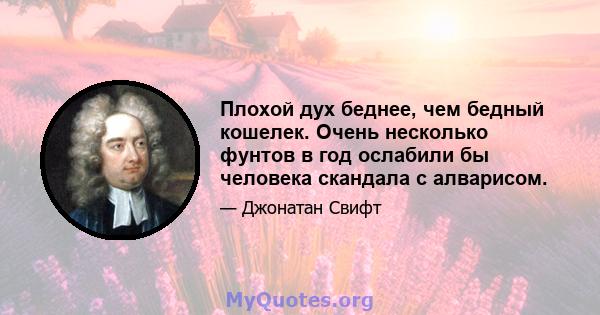 Плохой дух беднее, чем бедный кошелек. Очень несколько фунтов в год ослабили бы человека скандала с алварисом.

— Джонатан Свифт

MyQuotes.org